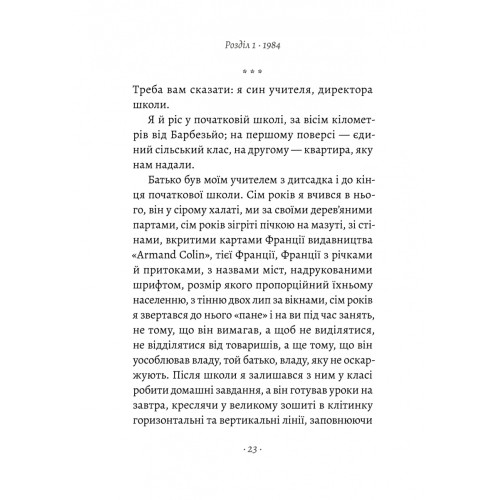 Розділ 1 · 1984

* * *

Треба вам сказати: я син учителя, директора школи.

Я й ріс у початковій школі, за вісім кілометрів від Барбезьйо; на першому поверсі — єдиний сільський клас, на другому — квартира, яку нам надали.

Батько був моїм учителем з дитсадка і до кінця початкової школи. Сім років я вчився в нього, він у сірому халаті, ми за своїми дерев'яними партами, сім років зігріті пічкою на мазуті, зі стінами, вкритими картами Франції видавництва «Armand Colin», тієї Франції, Франції з річками й притоками, з назвами міст, надрукованими шрифтом, розмір якого пропорційний їхньому населенню, з тінню двох лип за вікнами, сім років я звертався до нього «пане» і на ви під час занять, не тому, що він вимагав, а щоб не виділятися, не відділятися від товаришів, а ще тому, що він уособлював владу, той батько, владу, яку не оскаржують. Після школи я залишався з ним у класі робити домашні завдання, а він готував уроки на завтра, креслячи у великому зошиті в клітинку горизонтальні та вертикальні лінії, заповнюючи

· 23 ·